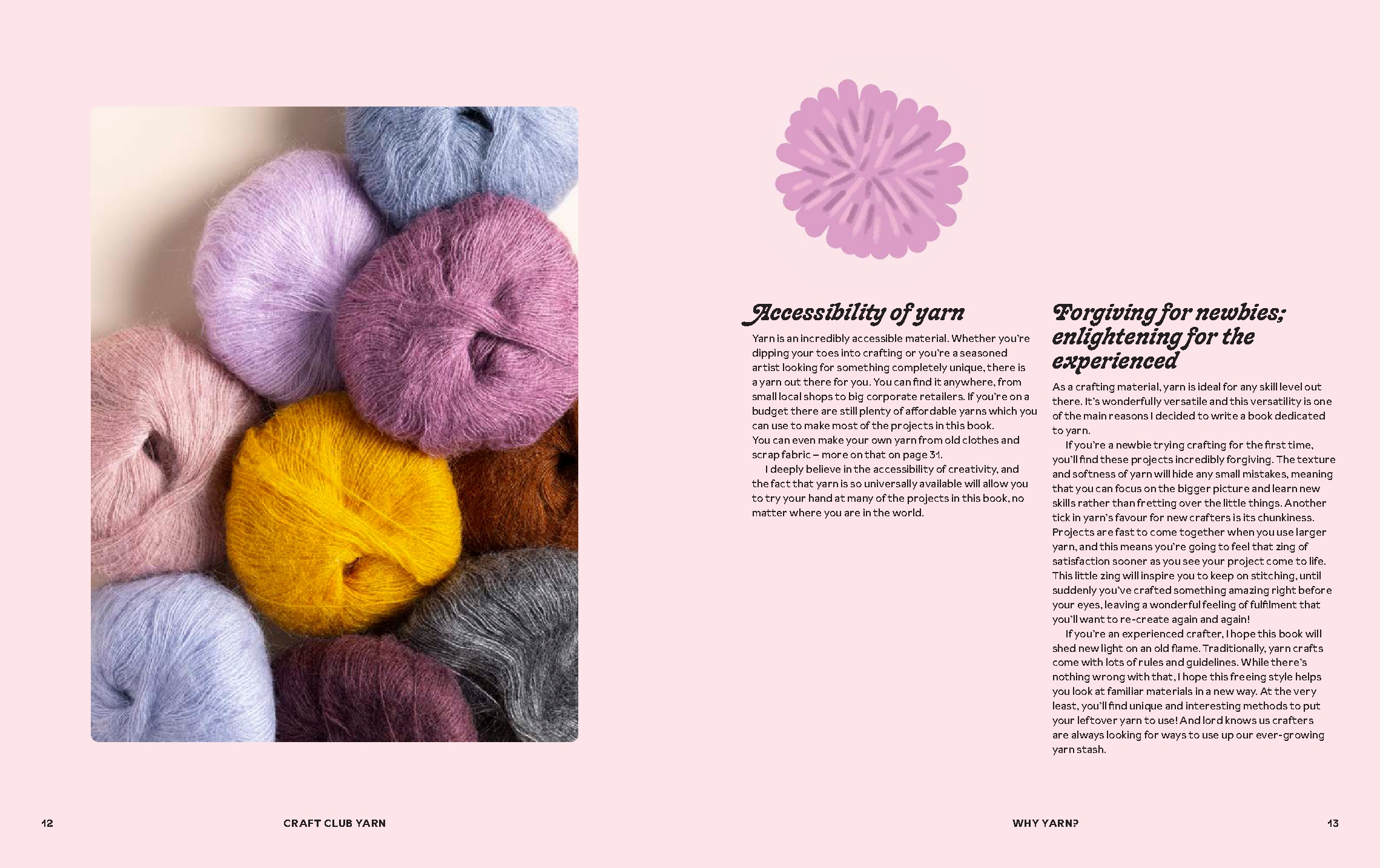 Accessibility of yarn

Yarn is an incredibly accessible material. Whether you're dipping your toes into crafting or you're a seasoned artist looking for something completely unique, there is a yarn out there for you. You can find it anywhere, from small local shops to big corporate retailers. If you're on a budget there are still plenty of affordable yarns which you can use to make most of the projects in this book. You can even make your own yarn from old clothes and scrap fabric – more on that on page 31.

I deeply believe in the accessibility of creativity, and the fact that yarn is so universally available will allow you to try your hand at many of the projects in this book, no matter where you are in the world.

Forgiving for newbies; enlightening for the experienced

As a crafting material, yarn is ideal for any skill level out there. It's wonderfully versatile and this versatility is one of the main reasons I decided to write a book dedicated to yarn.

If you're a newbie trying crafting for the first time, you'll find these projects incredibly forgiving. The texture and softness of yarn will hide any small mistakes, meaning that you can focus on the bigger picture and learn new skills rather than fretting over the little things. Another tick in yarn's favour for new crafters is its chunkiness. Projects are fast to come together when you use larger yarn, and this means you're going to feel that zing of satisfaction sooner as you see your project come to life. This little zing will inspire you to keep on stitching, until suddenly you've crafted something amazing right before your eyes, leaving a wonderful feeling of fulfilment that you'll want to re-create again and again!

If you're an experienced crafter, I hope this book will shed new light on an old flame. Traditionally, yarn crafts come with lots of rules and guidelines. While there's nothing wrong with that, I hope this freeing style helps you look at familiar materials in a new way. At the very least, you'll find unique and interesting methods to put your leftover yarn to use! And lord knows us crafters are always looking for ways to use up our ever-growing yarn stash.

12 CRAFT CLUB YARN

WHY YARN? 13